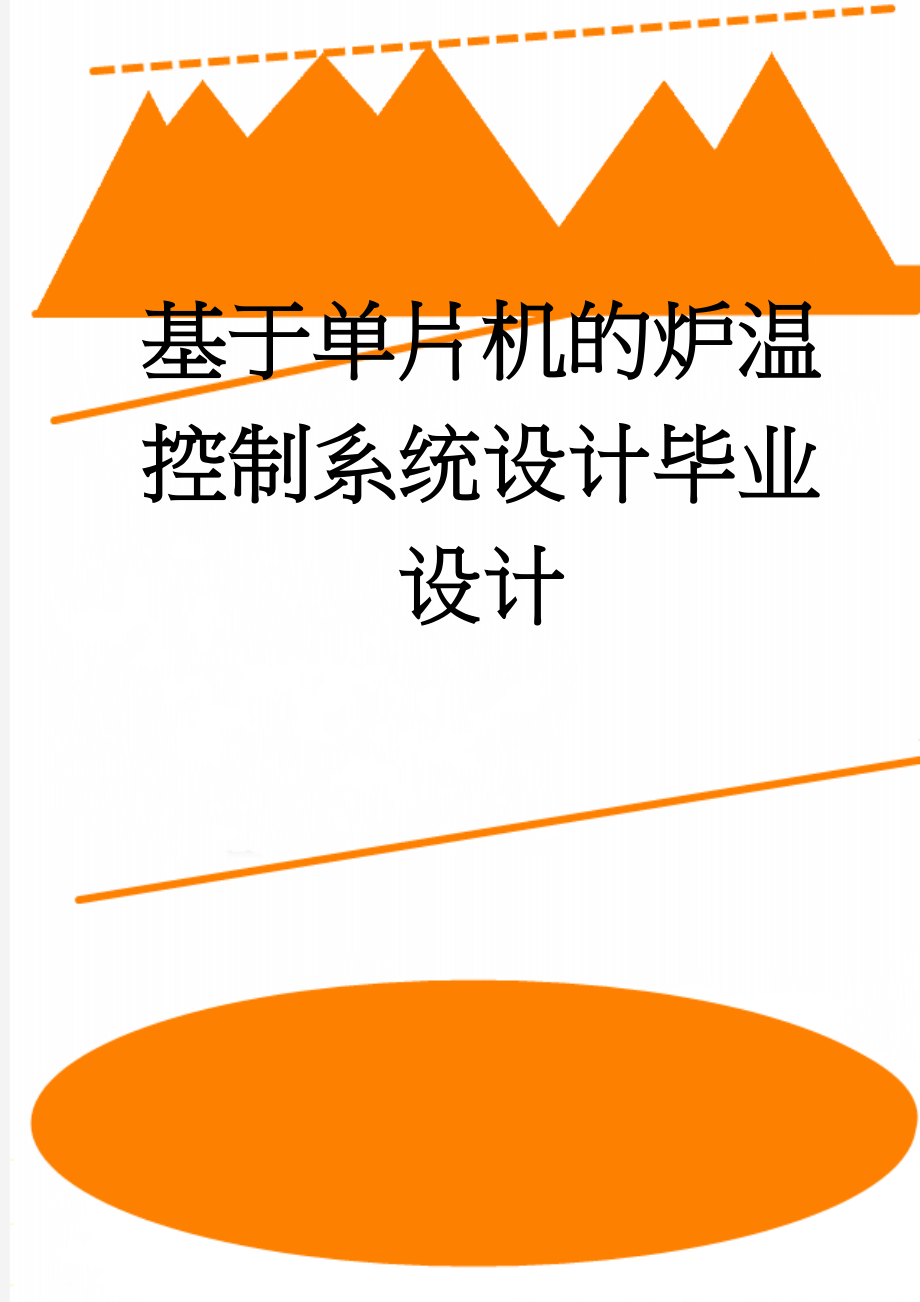 基于单片机的炉温控制系统设计毕业设计